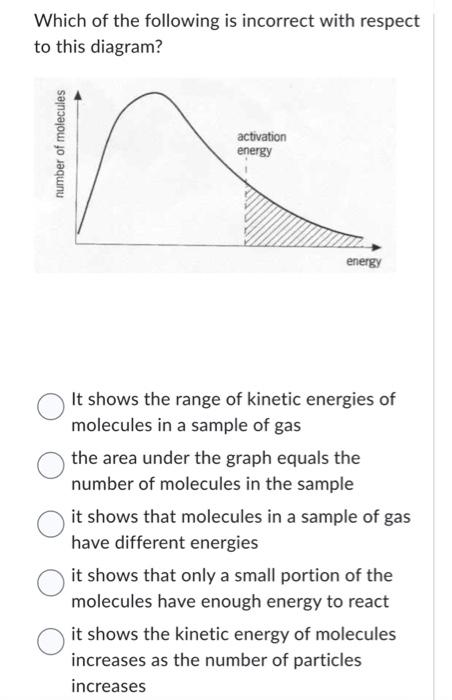 Which of the following is incorrect with respect to this diagram?

number of molecules

activation energy

energy

It shows the range of kinetic energies of molecules in a sample of gas

the area under the graph equals the number of molecules in the sample

it shows that molecules in a sample of gas have different energies

it shows that only a small portion of the molecules have enough energy to react

it shows the kinetic energy of molecules increases as the number of particles increases